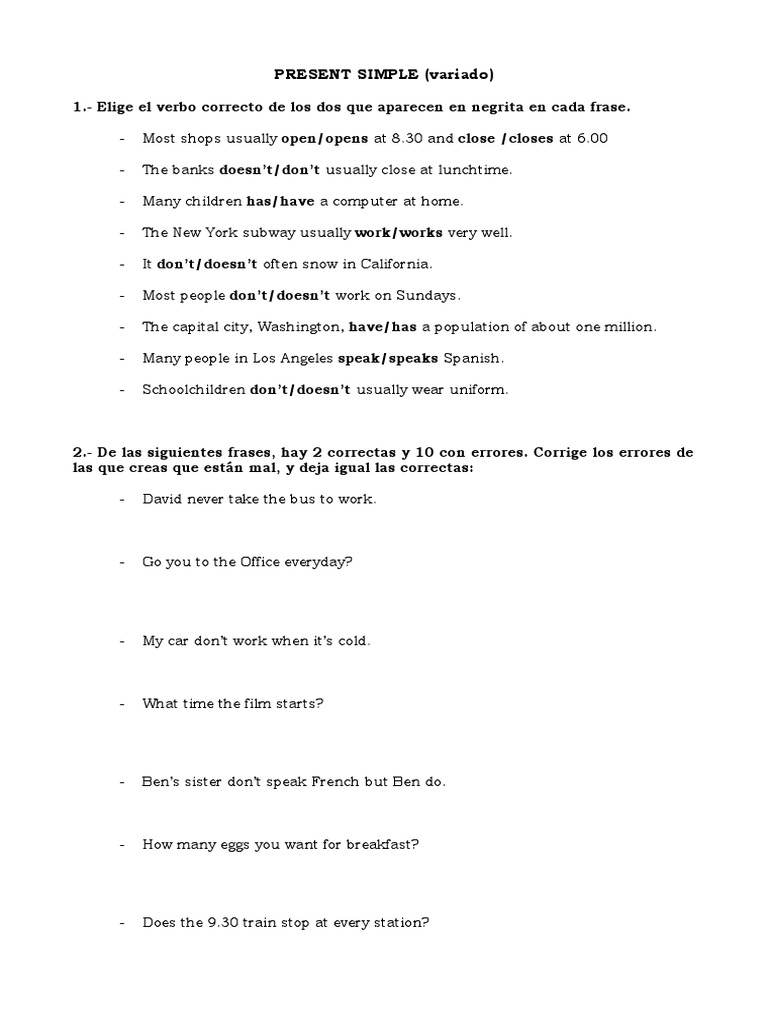 PRESENT SIMPLE (variado)

1.- Elige el verbo correcto de los dos que aparecen en negrita en cada frase.

- Most shops usually open/opens at 8.30 and close /closes at 6.00

- The banks doesn't/don't usually close at lunchtime.

- Many children has/have a computer at home.

- The New York subway usually work/works very well.

- It don't/doesn't often snow in California.

- Most people don't/doesn't work on Sundays.

- The capital city, Washington, have/has a population of about one million.

- Many people in Los Angeles speak/speaks Spanish.

- Schoolchildren don't/doesn't usually wear uniform.

2.- De las siguientes frases, hay 2 correctas y 10 con errores. Corrige los errores de las que creas que están mal, y deja igual las correctas:

- David never take the bus to work.

- Go you to the Office everyday?

- My car don't work when it's cold.

- What time the film starts?

- Ben's sister don't speak French but Ben do.

- How many eggs you want for breakfast?

- Does the 9.30 train stop at every station?